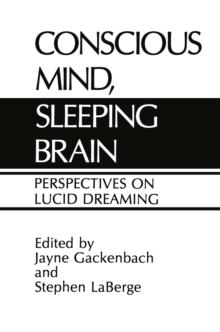 CONSCIOUS MIND, SLEEPING BRAIN

PERSPECTIVES ON LUCID DREAMING

Edited by
Jayne Gackenbach
and
Stephen LaBerge